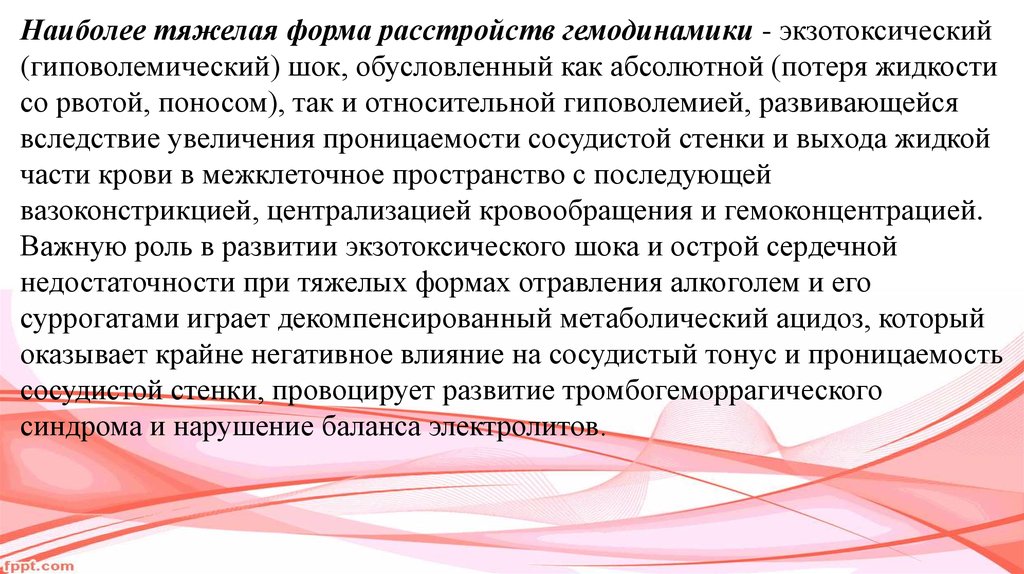 Наиболее тяжелая форма расстройств гемодинамики - экзотоксический (гиповолемический) шок, обусловленный как абсолютной (потеря жидкости со рвотой, поносом), так и относительной гиповолемией, развивающейся вследствие увеличения проницаемости сосудистой стенки и выхода жидкой части крови в межклеточное пространство с последующей вазоконстрикцией, централизацией кровообращения и гемоконцентрацией. Важную роль в развитии экзотоксического шока и острой сердечной недостаточности при тяжелых формах отравления алкоголем и его суррогатами играет декомпенсированный метаболический ацидоз, который оказывает крайне негативное влияние на сосудистый тонус и проницаемость сосудистой стенки, провоцирует развитие тромбогеморрагического синдрома и нарушение баланса электролитов.

fppt.com